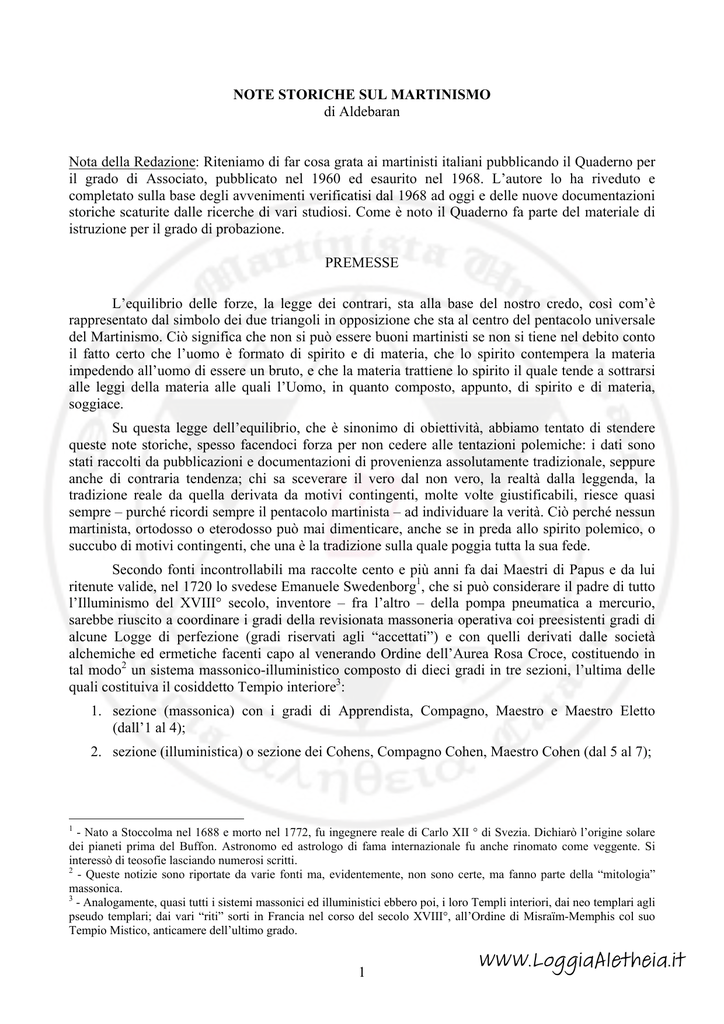 NOTE STORICHE SUL MARTINISMO
di Aldebaran

Nota della Redazione: Riteniamo di far cosa grata ai martinisti italiani pubblicando il Quaderno per il grado di Associato, pubblicato nel 1960 ed esaurito nel 1968. L'autore lo ha riveduto e completato sulla base degli avvenimenti verificatisi dal 1968 ad oggi e delle nuove documentazioni storiche scaturite dalle ricerche di vari studiosi. Come è noto il Quaderno fa parte del materiale di istruzione per il grado di probazione.

PREMESSE

L'equilibrio delle forze, la legge dei contrari, sta alla base del nostro credo, così com'è rappresentato dal simbolo dei due triangoli in opposizione che sta al centro del pentacolo universale del Martinismo. Ciò significa che non si può essere buoni martinisti se non si tiene nel debito conto il fatto certo che l'uomo è formato di spirito e di materia, che lo spirito contempera la materia impedendo all'uomo di essere un bruto, e che la materia trattiene lo spirito il quale tende a sottrarsi alle leggi della materia alle quali l'Uomo, in quanto composto, appunto, di spirito e di materia, soggiace.

Su questa legge dell'equilibrio, che è sinonimo di obiettività, abbiamo tentato di stendere queste note storiche, spesso facendoci forza per non cedere alle tentazioni polemiche: i dati sono stati raccolti da pubblicazioni e documentazioni di provenienza assolutamente tradizionale, seppure anche di contraria tendenza; chi sa sceverare il vero dal non vero, la realtà dalla leggenda, la tradizione reale da quella derivata da motivi contingenti, molte volte giustificabili, riesce quasi sempre – purché ricordi sempre il pentacolo martinista – ad individuare la verità. Ciò perché nessun martinista, ortodosso o eterodosso può mai dimenticare, anche se in preda allo spirito polemico, o succubo di motivi contingenti, che una è la tradizione sulla quale poggia tutta la sua fede.

Secondo fonti incontrollabili ma raccolte cento e più anni fa dai Maestri di Papus e da lui ritenute valide, nel 1720 lo svedese Emanuele Swedenborg$^1$, che si può considerare il padre di tutto l'Illuminismo del XVIII° secolo, inventore – fra l'altro – della pompa pneumatica a mercurio, sarebbe riuscito a coordinare i gradi della revisionata massoneria operativa coi preesistenti gradi di alcune Logge di perfezione (gradi riservati agli "accettati") e con quelli derivati dalle società alchemiche ed ermetiche facenti capo al venerando Ordine dell'Aurea Rosa Croce, costituendo in tal modo$^2$ un sistema massonico-illuministico composto di dieci gradi in tre sezioni, l'ultima delle quali costituiva il cosiddetto Tempio interiore$^3$:

1. sezione (massonica) con i gradi di Apprendista, Compagno, Maestro e Maestro Eletto (dall'1 al 4);
2. sezione (illuministica) o sezione dei Cohens, Compagno Cohen, Maestro Cohen (dal 5 al 7);

$^1$ - Nato a Stoccolma nel 1688 e morto nel 1772, fu ingegnere reale di Carlo XII ° di Svezia. Dichiarò l'origine solare dei pianeti prima del Buffon. Astronomo ed astrologo di fama internazionale fu anche rinomato come veggente. Si interessò di teosofie lasciando numerosi scritti.
$^2$ - Queste notizie sono riportate da varie fonti ma, evidentemente, non sono certe, ma fanno parte della "mitologia" massonica.
$^3$ - Analogamente, quasi tutti i sistemi massonici ed illuministici ebbero poi, i loro Templi interiori, dai neo templari agli pseudo templari; dai vari "riti" sorti in Francia nel corso del secolo XVIII°, all'Ordine di Misraïm-Memphis col suo Tempio Mistico, anticamere dell'ultimo grado.

1

www.LoggiaAletheia.it